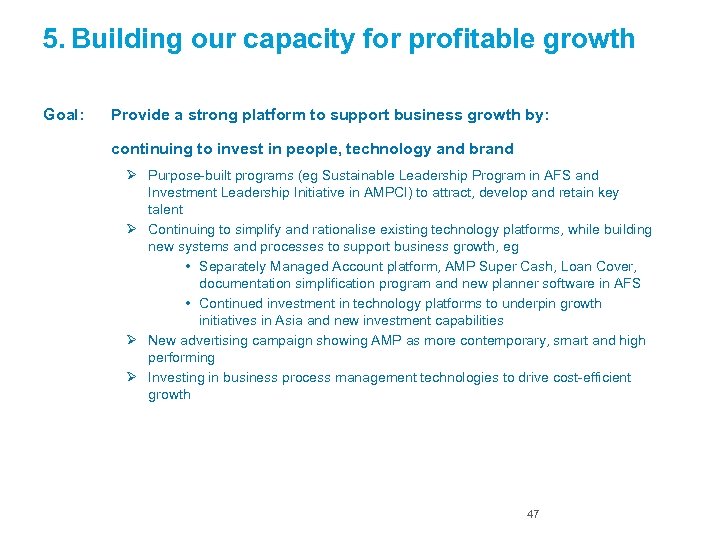 5. Building our capacity for profitable growth

Goal: Provide a strong platform to support business growth by:

continuing to invest in people, technology and brand

➢ Purpose-built programs (eg Sustainable Leadership Program in AFS and Investment Leadership Initiative in AMPCI) to attract, develop and retain key talent

➢ Continuing to simplify and rationalise existing technology platforms, while building new systems and processes to support business growth, eg

• Separately Managed Account platform, AMP Super Cash, Loan Cover, documentation simplification program and new planner software in AFS

• Continued investment in technology platforms to underpin growth initiatives in Asia and new investment capabilities

➢ New advertising campaign showing AMP as more contemporary, smart and high performing

➢ Investing in business process management technologies to drive cost-efficient growth

47